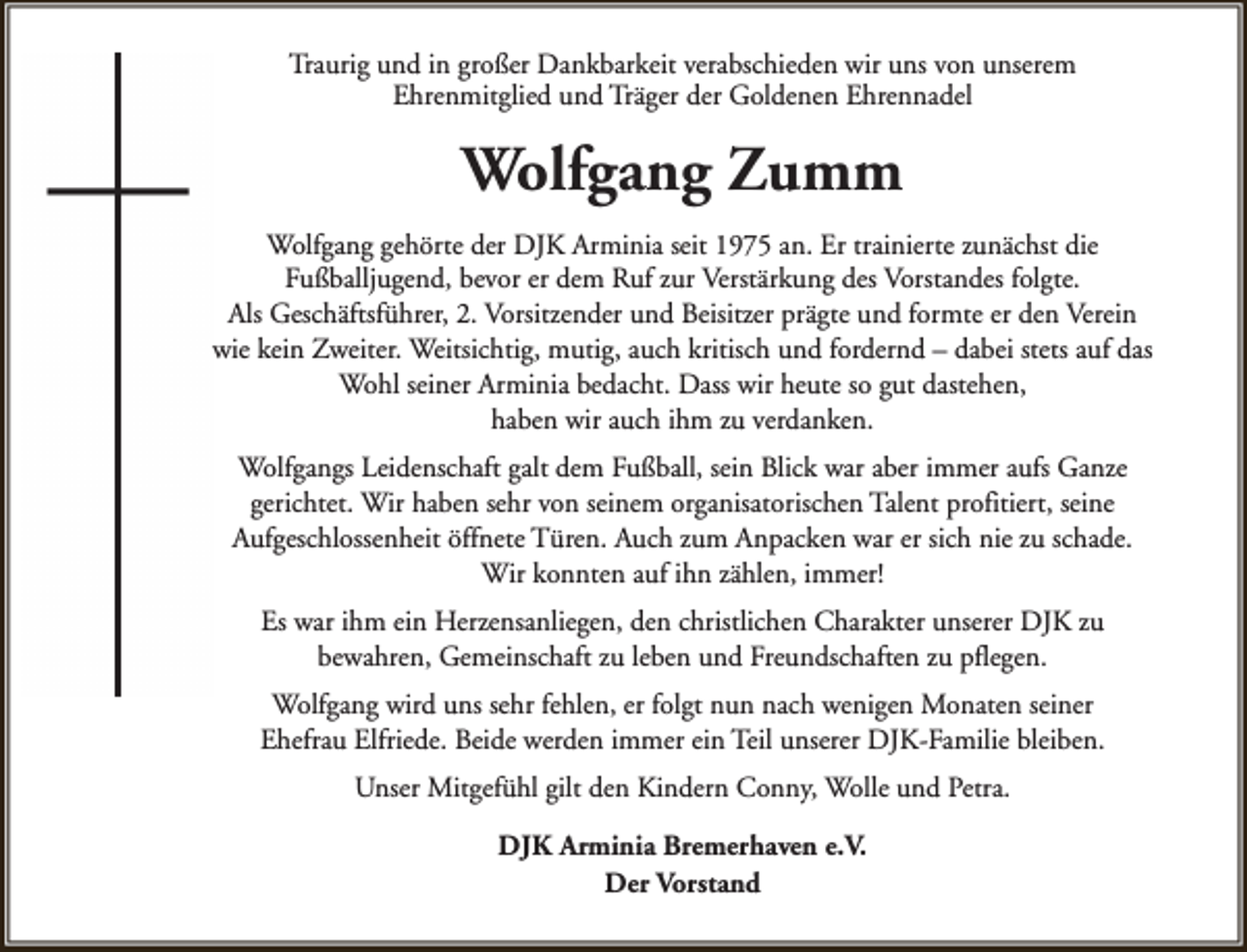 Traurig und in großer Dankbarkeit verabschieden wir uns von unserem Ehrenmitglied und Träger der Goldenen Ehrennadel

Wolfgang Zumm

Wolfgang gehörte der DJK Arminia seit 1975 an. Er trainierte zunächst die Fußballjugend, bevor er dem Ruf zur Verstärkung des Vorstandes folgte. Als Geschäftsführer, 2. Vorsitzender und Beisitzer prägte und formte er den Verein wie kein Zweiter. Weitsichtig, mutig, auch kritisch und fordernd – dabei stets auf das Wohl seiner Arminia bedacht. Dass wir heute so gut dastehen, haben wir auch ihm zu verdanken.

Wolfgangs Leidenschaft galt dem Fußball, sein Blick war aber immer aufs Ganze gerichtet. Wir haben sehr von seinem organisatorischen Talent profitiert, seine Aufgeschlossenheit öffnete Türen. Auch zum Anpacken war er sich nie zu schade. Wir konnten auf ihn zählen, immer!

Es war ihm ein Herzensanliegen, den christlichen Charakter unserer DJK zu bewahren, Gemeinschaft zu leben und Freundschaften zu pflegen.

Wolfgang wird uns sehr fehlen, er folgt nun nach wenigen Monaten seiner Ehefrau Elfriede. Beide werden immer ein Teil unserer DJK-Familie bleiben.

Unser Mitgefühl gilt den Kindern Conny, Wolle und Petra.

DJK Arminia Bremerhaven e.V.
Der Vorstand